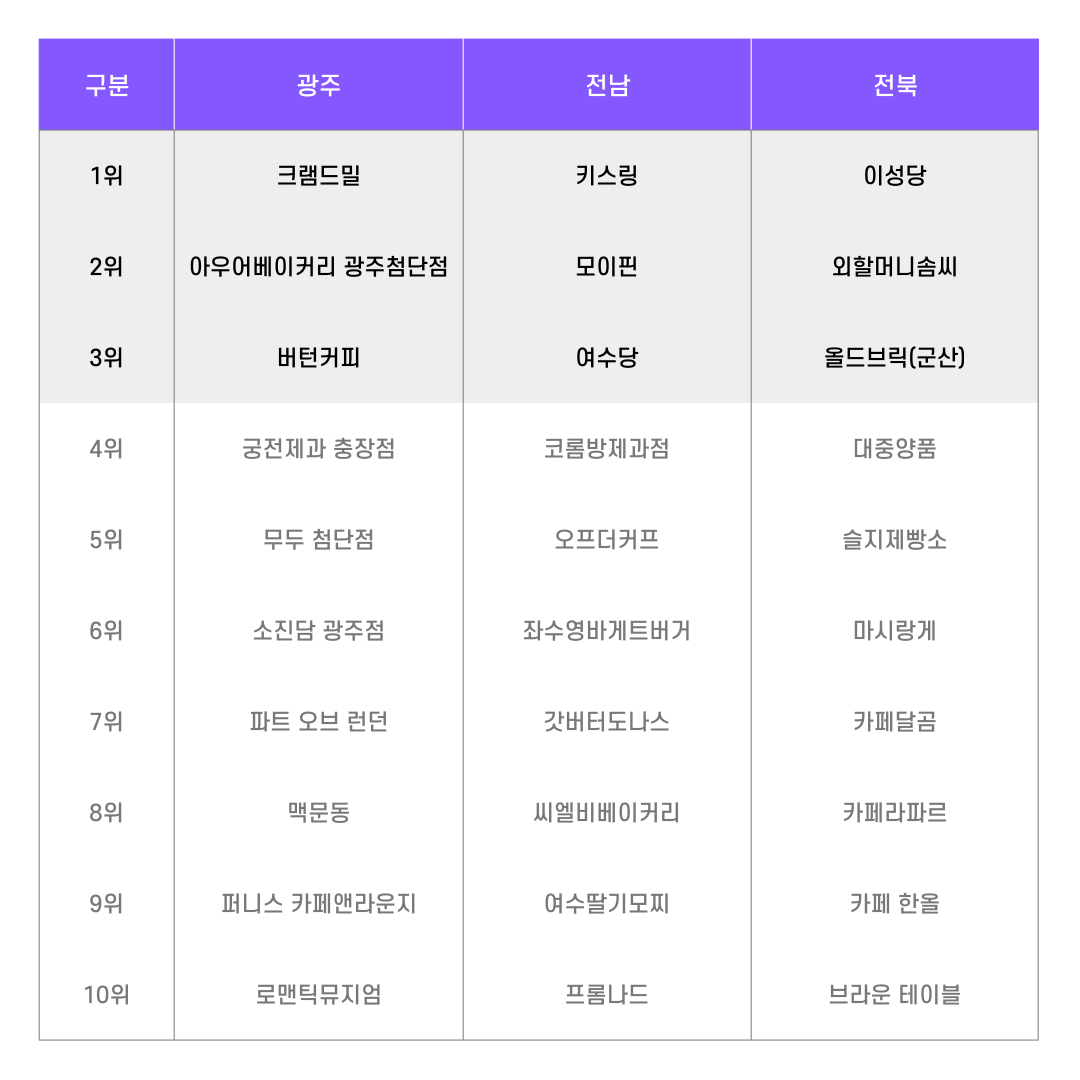 | 구분 | 광주 | 전남 | 전북 |
|---|---|---|---|
| 1위 | 크램드밀 | 키스링 | 이성당 |
| 2위 | 아우어베이커리 광주첨단점 | 모이핀 | 외할머니솜씨 |
| 3위 | 버턴커피 | 여수당 | 올드브릭(군산) |
| 4위 | 궁전제과 충장점 | 코롬방제과점 | 대중양품 |
| 5위 | 무두 첨단점 | 오프더커프 | 슬지제빵소 |
| 6위 | 소진담 광주점 | 좌수영바게트버거 | 마시랑게 |
| 7위 | 파트 오브 런던 | 갓버터도나스 | 카페달곰 |
| 8위 | 맥문동 | 씨엘비베이커리 | 카페라파르 |
| 9위 | 퍼니스 카페앤라운지 | 여수딸기모찌 | 카페 한올 |
| 10위 | 로맨틱뮤지엄 | 프롬나드 | 브라운 테이블 |